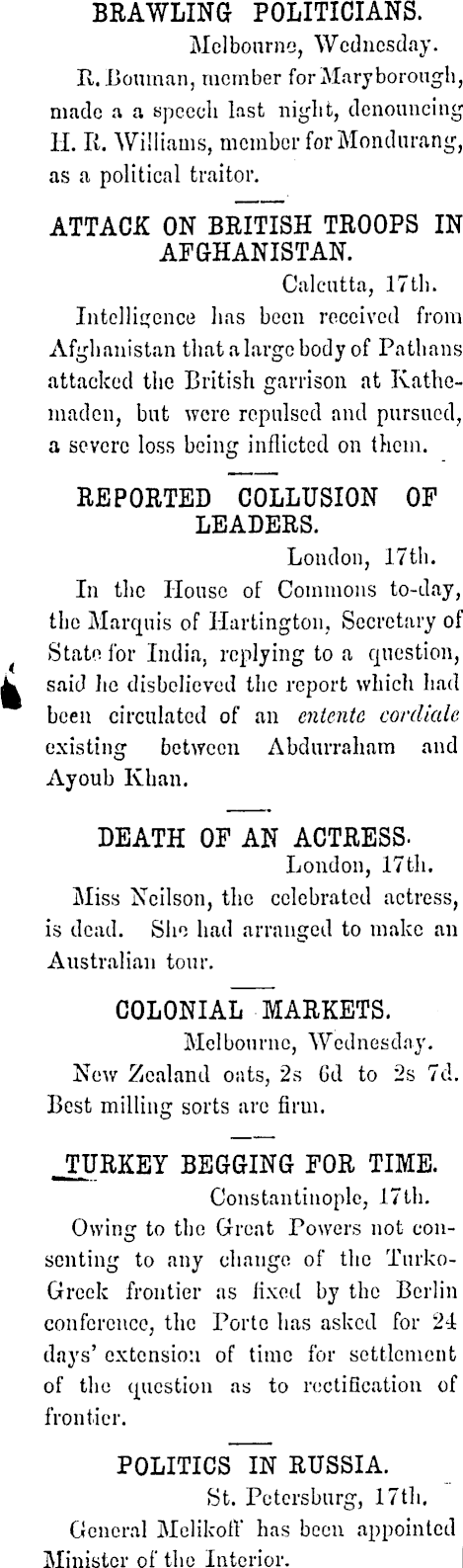 BRAWLING POLITICIANS.

Melbourne, Wednesday.

R. Bouman, member for Maryborough, made a a speech last night, denouncing H. R. Williams, member for Mondurang, as a political traitor.

ATTACK ON BRITISH TROOPS IN AFGHANISTAN.

Calcutta, 17th.

Intelligence has been received from Afghanistan that a large body of Pathans attacked the British garrison at Kathemaden, but were repulsed and pursued, a severe loss being inflicted on them.

REPORTED COLLUSION OF LEADERS.

London, 17th.

In the House of Commons to-day, the Marquis of Hartington, Secretary of State for India, replying to a question, said he disbelieved the report which had been circulated of an entente cordiale existing between Abdurraham and Ayoub Khan.

DEATH OF AN ACTRESS.

London, 17th.

Miss Neilson, the celebrated actress, is dead. She had arranged to make an Australian tour.

COLONIAL MARKETS.

Melbourne, Wednesday.

New Zealand oats, 2s 6d to 2s 7d. Best milling sorts are firm.

TURKEY BEGGING FOR TIME.

Constantinople, 17th.

Owing to the Great Powers not consenting to any change of the Turko-Greek frontier as fixed by the Berlin conference, the Porte has asked for 24 days' extension of time for settlement of the question as to rectification of frontier.

POLITICS IN RUSSIA.

St. Petersburg, 17th.

General Melikoff has been appointed Minister of the Interior.